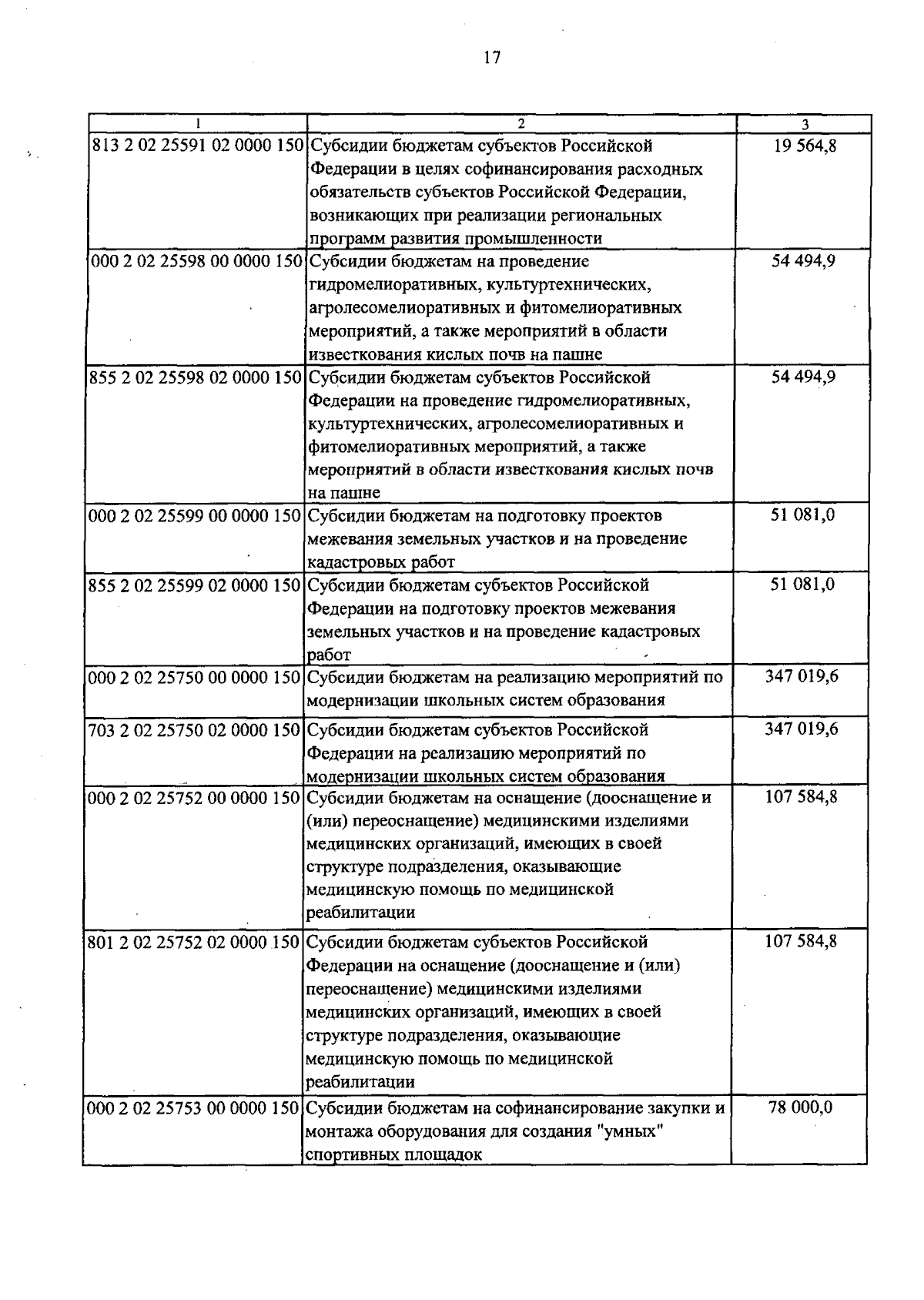 17

| 1 | 2 | 3 |
|---|---|---|
| 813 2 02 25591 02 0000 150 | Субсидии бюджетам субъектов Российской Федерации в целях софинансирования расходных обязательств субъектов Российской Федерации, возникающих при реализации региональных программ развития промышленности | 19 564,8 |
| 000 2 02 25598 00 0000 150 | Субсидии бюджетам на проведение гидромелиоративных, культуртехнических, агролесомелиоративных и фитомелиоративных мероприятий, а также мероприятий в области известкования кислых почв на пашне | 54 494,9 |
| 855 2 02 25598 02 0000 150 | Субсидии бюджетам субъектов Российской Федерации на проведение гидромелиоративных, культуртехнических, агролесомелиоративных и фитомелиоративных мероприятий, а также мероприятий в области известкования кислых почв на пашне | 54 494,9 |
| 000 2 02 25599 00 0000 150 | Субсидии бюджетам на подготовку проектов межевания земельных участков и на проведение кадастровых работ | 51 081,0 |
| 855 2 02 25599 02 0000 150 | Субсидии бюджетам субъектов Российской Федерации на подготовку проектов межевания земельных участков и на проведение кадастровых работ | 51 081,0 |
| 000 2 02 25750 00 0000 150 | Субсидии бюджетам на реализацию мероприятий по модернизации школьных систем образования | 347 019,6 |
| 703 2 02 25750 02 0000 150 | Субсидии бюджетам субъектов Российской Федерации на реализацию мероприятий по модернизации школьных систем образования | 347 019,6 |
| 000 2 02 25752 00 0000 150 | Субсидии бюджетам на оснащение (дооснащение и (или) переоснащение) медицинскими изделиями медицинских организаций, имеющих в своей структуре подразделения, оказывающие медицинскую помощь по медицинской реабилитации | 107 584,8 |
| 801 2 02 25752 02 0000 150 | Субсидии бюджетам субъектов Российской Федерации на оснащение (дооснащение и (или) переоснащение) медицинскими изделиями медицинских организаций, имеющих в своей структуре подразделения, оказывающие медицинскую помощь по медицинской реабилитации | 107 584,8 |
| 000 2 02 25753 00 0000 150 | Субсидии бюджетам на софинансирование закупки и монтажа оборудования для создания "умных" спортивных площадок | 78 000,0 |